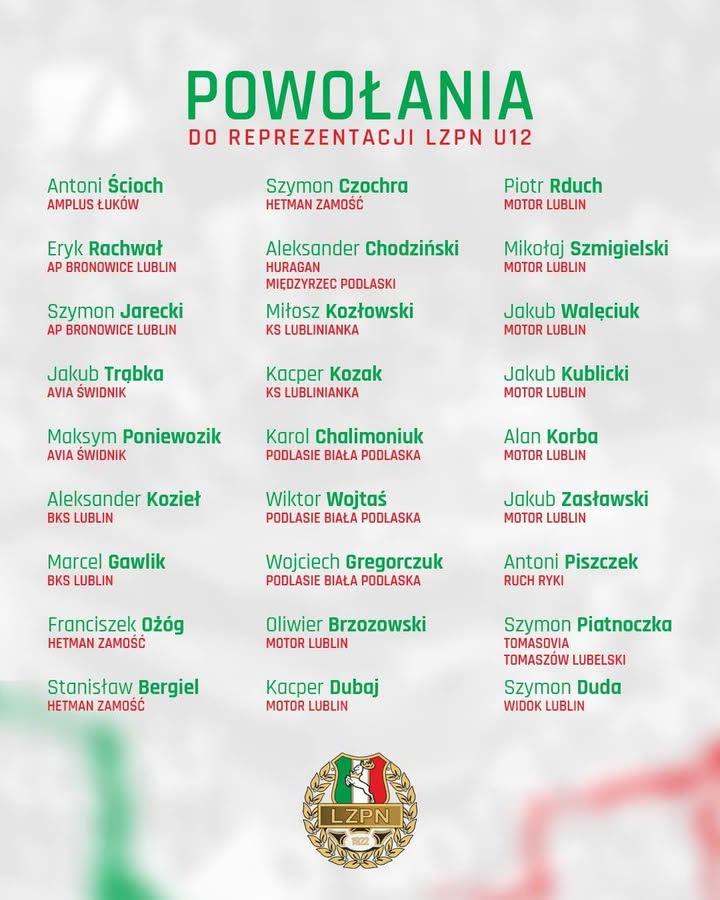 POWOŁANIA
DO REPREZENTACJI LZPN U12

Antoni Ścioch
AMPLUS ŁUKÓW

Eryk Rachwał
AP BRONOWICE LUBLIN

Szymon Jarecki
AP BRONOWICE LUBLIN

Jakub Trąbka
AVIA ŚWIDNIK

Maksym Poniewozik
AVIA ŚWIDNIK

Aleksander Kozieł
BKS LUBLIN

Marcel Gawlik
BKS LUBLIN

Franciszek Ożóg
HETMAN ZAMOŚĆ

Stanisław Bergiel
HETMAN ZAMOŚĆ

Szymon Czochra
HETMAN ZAMOŚĆ

Aleksander Chodziński
HURAGAN MIĘDZYRZEC PODLASKI

Miłosz Kozłowski
KS LUBLINIANKA

Kacper Kozak
KS LUBLINIANKA

Karol Chalimoniuk
PODLASIE BIAŁA PODLASKA

Wiktor Wojtaś
PODLASIE BIAŁA PODLASKA

Wojciech Gregorczuk
PODLASIE BIAŁA PODLASKA

Oliwier Brzozowski
MOTOR LUBLIN

Kacper Dubaj
MOTOR LUBLIN

Piotr Rduch
MOTOR LUBLIN

Mikołaj Szmigielski
MOTOR LUBLIN

Jakub Walęciuk
MOTOR LUBLIN

Jakub Kublicki
MOTOR LUBLIN

Alan Korba
MOTOR LUBLIN

Jakub Zasławski
MOTOR LUBLIN

Antoni Piszczek
RUCH RYKI

Szymon Piatnoczka
TOMASOVIA TOMASZÓW LUBELSKI

Szymon Duda
WIDOK LUBLIN

LZPN
1922